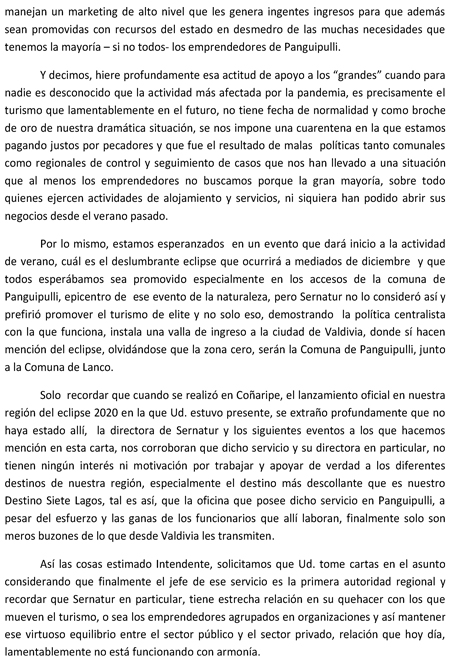 manejan un marketing de alto nivel que les genera ingentes ingresos para que además sean promovidas con recursos del estado en desmedro de las muchas necesidades que tenemos la mayoría – si no todos- los emprendedores de Panguipulli.

Y decimos, hiere profundamente esa actitud de apoyo a los "grandes" cuando para nadie es desconocido que la actividad más afectada por la pandemia, es precisamente el turismo que lamentablemente en el futuro, no tiene fecha de normalidad y como broche de oro de nuestra dramática situación, se nos impone una cuarentena en la que estamos pagando justos por pecadores y que fue el resultado de malas políticas tanto comunales como regionales de control y seguimiento de casos que nos han llevado a una situación que al menos los emprendedores no buscamos porque la gran mayoría, sobre todo quienes ejercen actividades de alojamiento y servicios, ni siquiera han podido abrir sus negocios desde el verano pasado.

Por lo mismo, estamos esperanzados en un evento que dará inicio a la actividad de verano, cuál es el deslumbrante eclipse que ocurrirá a mediados de diciembre y que todos esperábamos sea promovido especialmente en los accesos de la comuna de Panguipulli, epicentro de ese evento de la naturaleza, pero Sernatur no lo consideró así y prefirió promover el turismo de elite y no solo eso, demostrando la política centralista con la que funciona, instala una valla de ingreso a la ciudad de Valdivia, donde sí hacen mención del eclipse, olvidándose que la zona cero, serán la Comuna de Panguipulli, junto a la Comuna de Lanco.

Solo recordar que cuando se realizó en Coñaripe, el lanzamiento oficial en nuestra región del eclipse 2020 en la que Ud. estuvo presente, se extraño profundamente que no haya estado allí, la directora de Sernatur y los siguientes eventos a los que hacemos mención en esta carta, nos corroboran que dicho servicio y su directora en particular, no tienen ningún interés ni motivación por trabajar y apoyar de verdad a los diferentes destinos de nuestra región, especialmente el destino más descollante que es nuestro Destino Siete Lagos, tal es así, que la oficina que posee dicho servicio en Panguipulli, a pesar del esfuerzo y las ganas de los funcionarios que allí laboran, finalmente solo son meros buzones de lo que desde Valdivia les transmiten.

Así las cosas estimado Intendente, solicitamos que Ud. tome cartas en el asunto considerando que finalmente el jefe de ese servicio es la primera autoridad regional y recordar que Sernatur en particular, tiene estrecha relación en su quehacer con los que mueven el turismo, o sea los emprendedores agrupados en organizaciones y así mantener ese virtuoso equilibrio entre el sector público y el sector privado, relación que hoy día, lamentablemente no está funcionando con armonía.